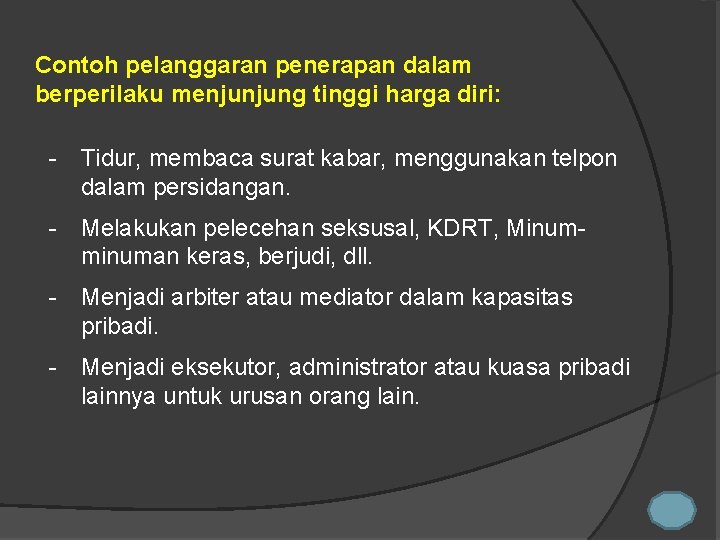 Contoh pelanggaran penerapan dalam berperilaku menjunjung tinggi harga diri:

- Tidur, membaca surat kabar, menggunakan telpon dalam persidangan.

- Melakukan pelecehan seksusal, KDRT, Minum-minuman keras, berjudi, dll.

- Menjadi arbiter atau mediator dalam kapasitas pribadi.

- Menjadi eksekutor, administrator atau kuasa pribadi lainnya untuk urusan orang lain.